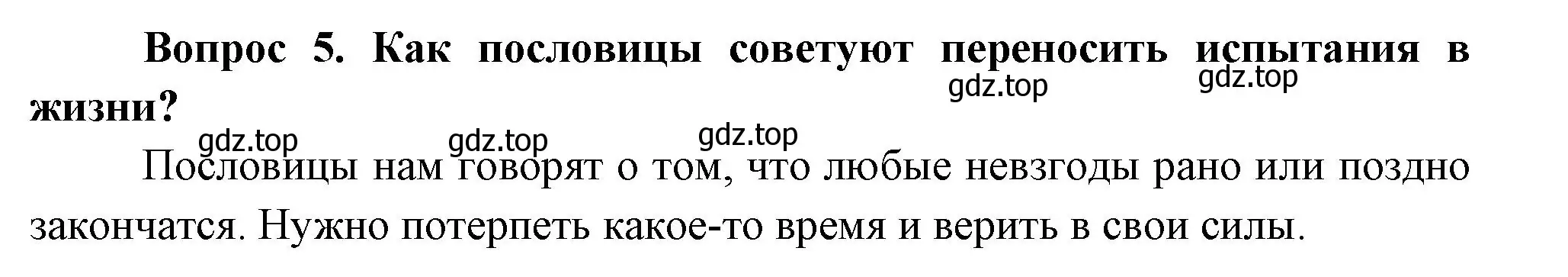 Вопрос 5. Как пословицы советуют переносить испытания в жизни?

gdz.top gdz.top gdz.top gdz.top gdz.top

Пословицы нам говорят о том, что любые невзгоды рано или поздно закончатся. Нужно потерпеть какое-то время и верить в свои силы.